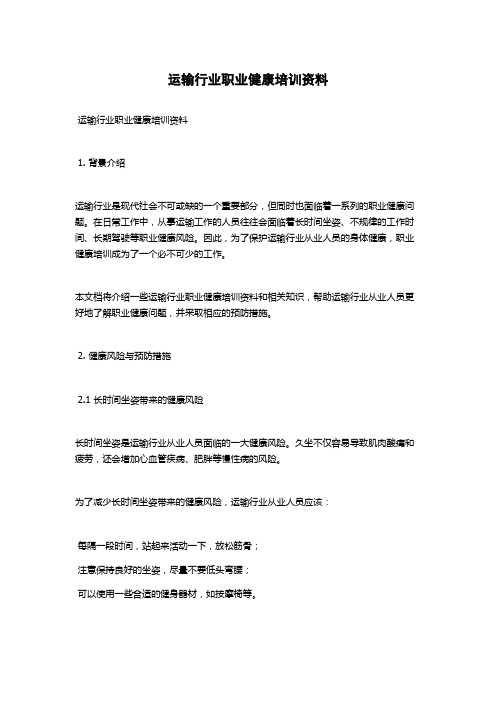 运输行业职业健康培训资料

运输行业职业健康培训资料

1. 背景介绍

运输行业是现代社会不可或缺的一个重要部分，但同时也面临着一系列的职业健康问题。在日常工作中，从事运输工作的人员往往会面临着长时间坐姿、不规律的工作时间、长期驾驶等职业健康风险。因此，为了保护运输行业从业人员的身体健康，职业健康培训成为了一个必不可少的工作。

本文档将介绍一些运输行业职业健康培训资料和相关知识，帮助运输行业从业人员更好地了解职业健康问题，并采取相应的预防措施。

2. 健康风险与预防措施

2.1 长时间坐姿带来的健康风险

长时间坐姿是运输行业从业人员面临的一大健康风险。久坐不仅容易导致肌肉酸痛和疲劳，还会增加心血管疾病、肥胖等慢性病的风险。

为了减少长时间坐姿带来的健康风险，运输行业从业人员应该：

每隔一段时间，站起来活动一下，放松筋骨；

注意保持良好的坐姿，尽量不要低头弯腰；

可以使用一些合适的健身器材，如按摩椅等。